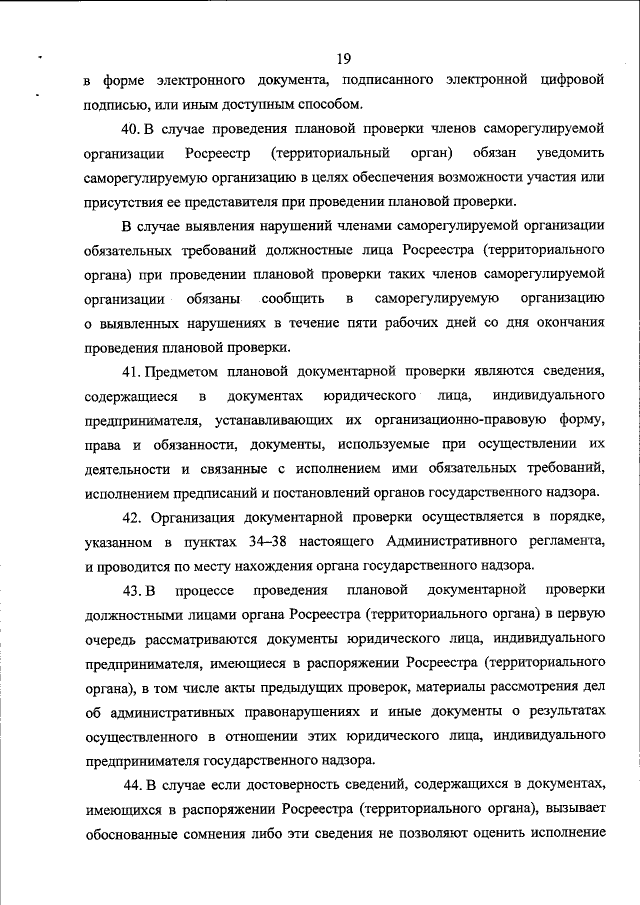 19

в форме электронного документа, подписанного электронной цифровой подписью, или иным доступным способом.

40. В случае проведения плановой проверки членов саморегулируемой организации Росреестр (территориальный орган) обязан уведомить саморегулируемую организацию в целях обеспечения возможности участия или присутствия ее представителя при проведении плановой проверки.

В случае выявления нарушений членами саморегулируемой организации обязательных требований должностные лица Росреестра (территориального органа) при проведении плановой проверки таких членов саморегулируемой организации обязаны сообщить в саморегулируемую организацию о выявленных нарушениях в течение пяти рабочих дней со дня окончания проведения плановой проверки.

41. Предметом плановой документарной проверки являются сведения, содержащиеся в документах юридического лица, индивидуального предпринимателя, устанавливающих их организационно-правовую форму, права и обязанности, документы, используемые при осуществлении их деятельности и связанные с исполнением ими обязательных требований, исполнением предписаний и постановлений органов государственного надзора.

42. Организация документарной проверки осуществляется в порядке, указанном в пунктах 34–38 настоящего Административного регламента, и проводится по месту нахождения органа государственного надзора.

43. В процессе проведения плановой документарной проверки должностными лицами органа Росреестра (территориального органа) в первую очередь рассматриваются документы юридического лица, индивидуального предпринимателя, имеющиеся в распоряжении Росреестра (территориального органа), в том числе акты предыдущих проверок, материалы рассмотрения дел об административных правонарушениях и иные документы о результатах осуществленного в отношении этих юридического лица, индивидуального предпринимателя государственного надзора.

44. В случае если достоверность сведений, содержащихся в документах, имеющихся в распоряжении Росреестра (территориального органа), вызывает обоснованные сомнения либо эти сведения не позволяют оценить исполнение